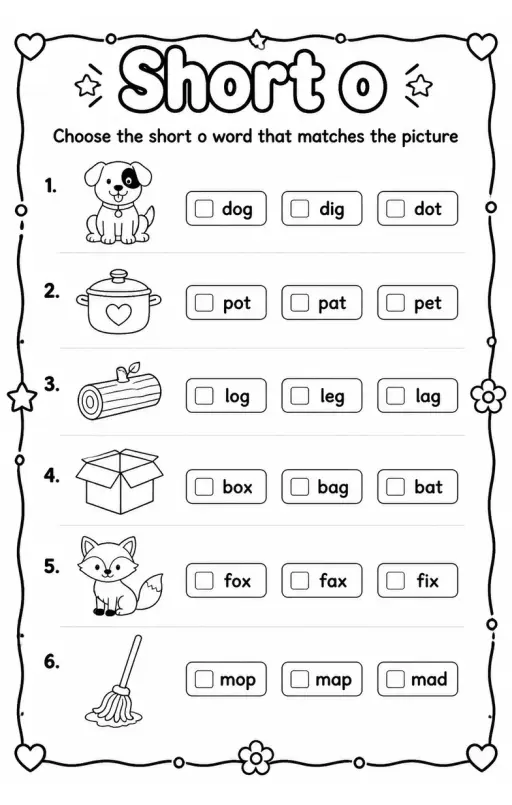 Short o

Choose the short o word that matches the picture

1. ☐ dog ☐ dig ☐ dot

2. ☐ pot ☐ pat ☐ pet

3. ☐ log ☐ leg ☐ lag

4. ☐ box ☐ bag ☐ bat

5. ☐ fox ☐ fax ☐ fix

6. ☐ mop ☐ map ☐ mad